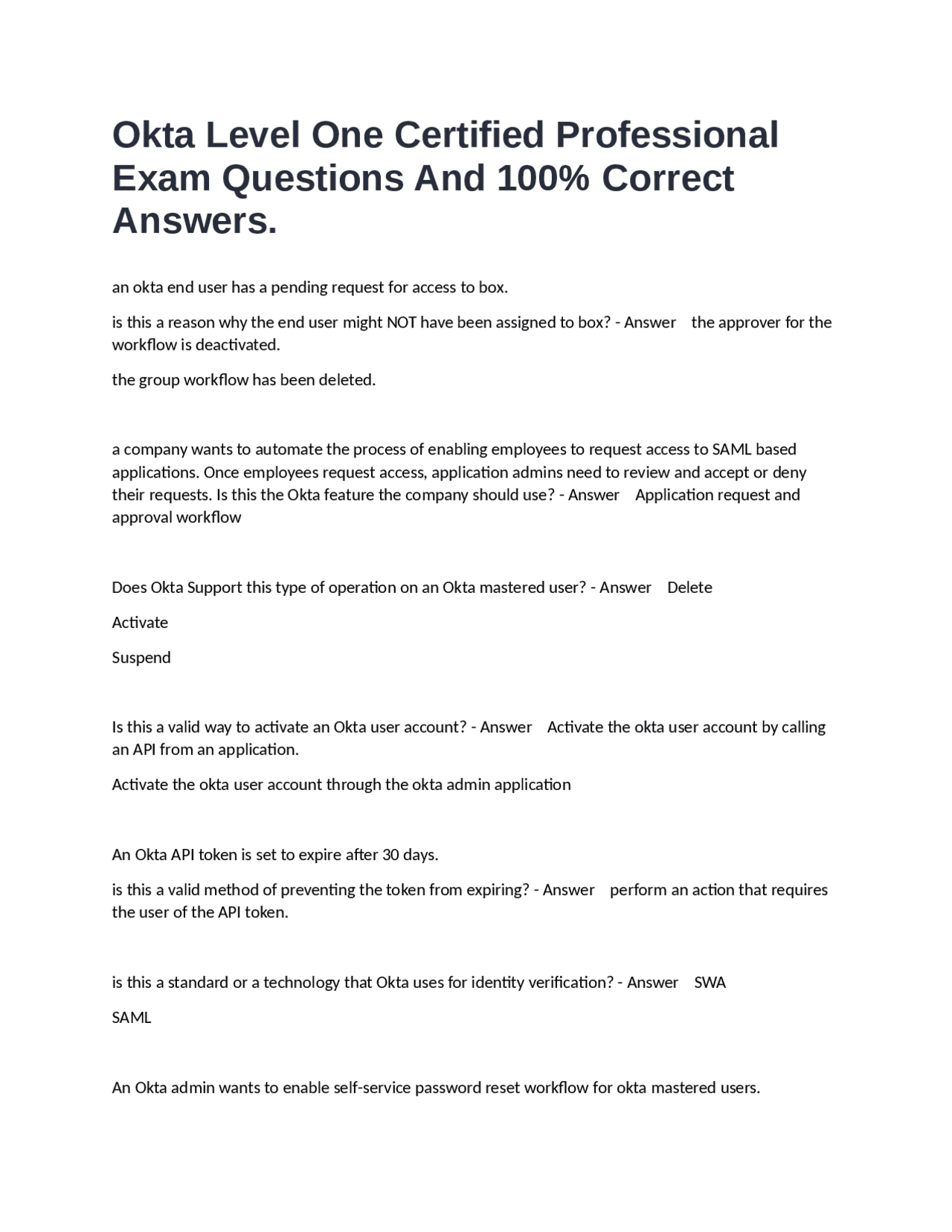 Okta Level One Certified Professional Exam Questions And 100% Correct Answers.

an okta end user has a pending request for access to box.

is this a reason why the end user might NOT have been assigned to box? - Answer the approver for the workflow is deactivated.

the group workflow has been deleted.

a company wants to automate the process of enabling employees to request access to SAML based applications. Once employees request access, application admins need to review and accept or deny their requests. Is this the Okta feature the company should use? - Answer Application request and approval workflow

Does Okta Support this type of operation on an Okta mastered user? - Answer Delete

Activate

Suspend

Is this a valid way to activate an Okta user account? - Answer Activate the okta user account by calling an API from an application.

Activate the okta user account through the okta admin application

An Okta API token is set to expire after 30 days.

is this a valid method of preventing the token from expiring? - Answer perform an action that requires the user of the API token.

is this a standard or a technology that Okta uses for identity verification? - Answer SWA

SAML

An Okta admin wants to enable self-service password reset workflow for okta mastered users.